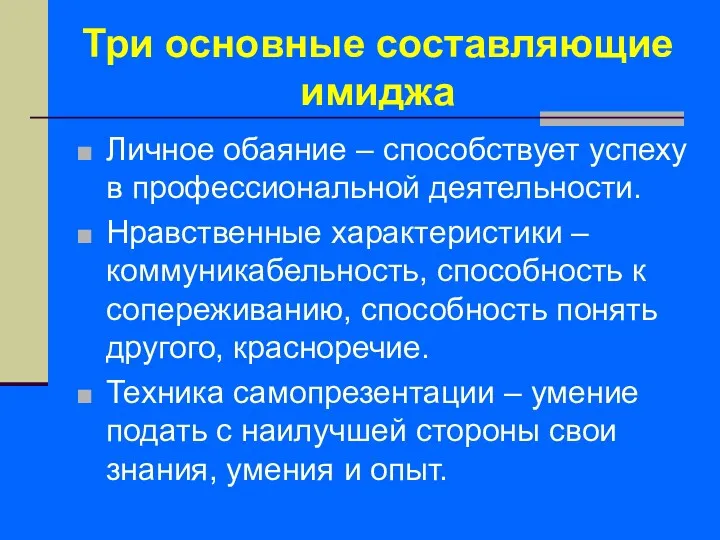 Три основные составляющие имиджа

Личное обаяние – способствует успеху в профессиональной деятельности.

Нравственные характеристики – коммуникабельность, способность к сопереживанию, способность понять другого, красноречие.

Техника самопрезентации – умение подать с наилучшей стороны свои знания, умения и опыт.